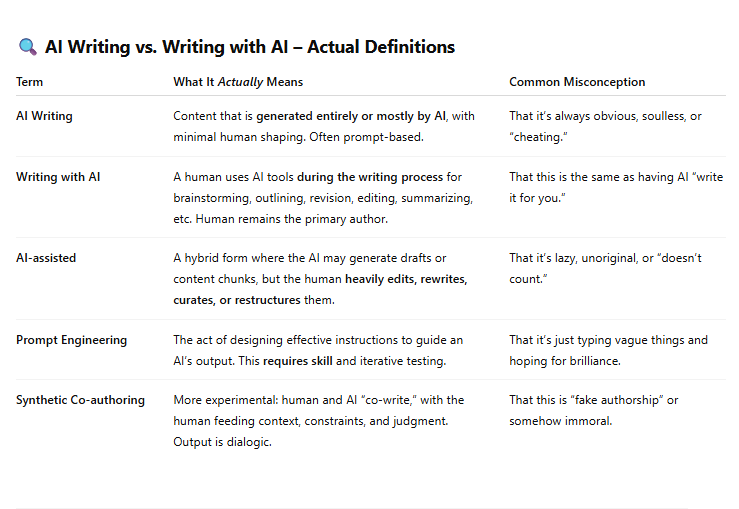 🔍 AI Writing vs. Writing with AI – Actual Definitions

| Term | What It Actually Means | Common Misconception |
|---|---|---|
| AI Writing | Content that is generated entirely or mostly by AI, with minimal human shaping. Often prompt-based. | That it's always obvious, soulless, or "cheating." |
| Writing with AI | A human uses AI tools during the writing process for brainstorming, outlining, revision, editing, summarizing, etc. Human remains the primary author. | That this is the same as having AI "write it for you." |
| AI-assisted | A hybrid form where the AI may generate drafts or content chunks, but the human heavily edits, rewrites, curates, or restructures them. | That it's lazy, unoriginal, or "doesn't count." |
| Prompt Engineering | The act of designing effective instructions to guide an AI's output. This requires skill and iterative testing. | That it's just typing vague things and hoping for brilliance. |
| Synthetic Co-authoring | More experimental: human and AI "co-write," with the human feeding context, constraints, and judgment. Output is dialogic. | That this is "fake authorship" or somehow immoral. |